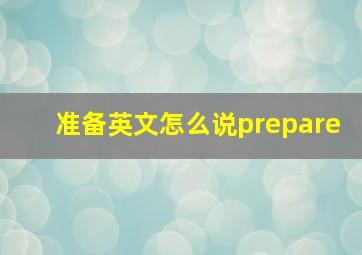 准备英文怎么说prepare